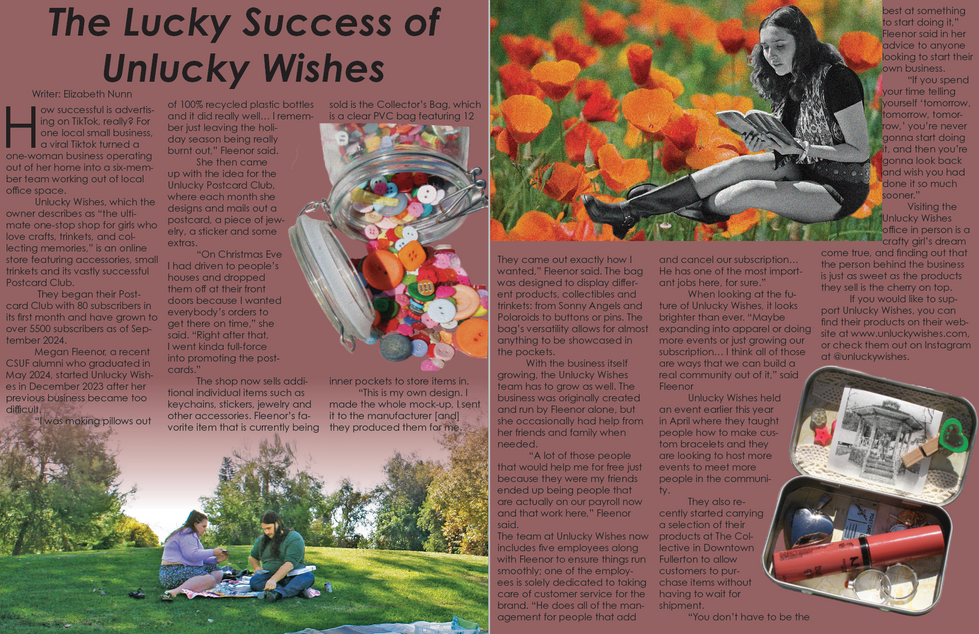 The Lucky Success of Unlucky Wishes

Writer: Elizabeth Nunn

How successful is advertising on TikTok, really? For one local small business, a viral Tiktok turned a one-woman business operating out of her home into a six-member team working out of local office space.

Unlucky Wishes, which the owner describes as "the ultimate one-stop shop for girls who love crafts, trinkets, and collecting memories," is an online store featuring accessories, small trinkets and its vastly successful Postcard Club.

They began their Postcard Club with 80 subscribers in its first month and have grown to over 5500 subscribers as of September 2024.

Megan Fleenor, a recent CSUF alumni who graduated in May 2024, started Unlucky Wishes in December 2023 after her previous business became too difficult.

"I was making pillows out of 100% recycled plastic bottles and it did really well... I remember just leaving the holiday season being really burnt out," Fleenor said.

She then came up with the idea for the Unlucky Postcard Club, where each month she designs and mails out a postcard, a piece of jewelry, a sticker and some extras.

"On Christmas Eve I had driven to people's houses and dropped them off at their front doors because I wanted everybody's orders to get there on time," she said. "Right after that, I went kinda full-force into promoting the postcards."

The shop now sells additional individual items such as keychains, stickers, jewelry and other accessories. Fleenor's favorite item that is currently being sold is the Collector's Bag, which is a clear PVC bag featuring 12 inner pockets to store items in.

"This is my own design. I made the whole mock-up, I sent it to the manufacturer [and] they produced them for me. They came out exactly how I wanted," Fleenor said. The bag was designed to display different products, collectibles and trinkets: from Sonny Angels and Polaroids to buttons or pins. The bag's versatility allows for almost anything to be showcased in the pockets.

With the business itself growing, the Unlucky Wishes team has to grow as well. The business was originally created and run by Fleenor alone, but she occasionally had help from her friends and family when needed.

"A lot of those people that would help me for free just because they were my friends ended up being people that are actually on our payroll now and that work here," Fleenor said.

The team at Unlucky Wishes now includes five employees along with Fleenor to ensure things run smoothly; one of the employees is solely dedicated to taking care of customer service for the brand. "He does all of the management for people that add and cancel our subscription... He has one of the most important jobs here, for sure."

When looking at the future of Unlucky Wishes, it looks brighter than ever. "Maybe expanding into apparel or doing more events or just growing our subscription... I think all of those are ways that we can build a real community out of it," said Fleenor

Unlucky Wishes held an event earlier this year in April where they taught people how to make custom bracelets and they are looking to host more events to meet more people in the community.

They also recently started carrying a selection of their products at The Collective in Downtown Fullerton to allow customers to purchase items without having to wait for shipment.

"You don't have to be the best at something to start doing it," Fleenor said in her advice to anyone looking to start their own business.

"If you spend your time telling yourself 'tomorrow, tomorrow, tomorrow,' you're never gonna start doing it, and then you're gonna look back and wish you had done it so much sooner."

Visiting the Unlucky Wishes office in person is a crafty girl's dream come true, and finding out that the person behind the business is just as sweet as the products they sell is the cherry on top.

If you would like to support Unlucky Wishes, you can find their products on their website at www.unluckywishes.com, or check them out on Instagram at @unluckywishes.